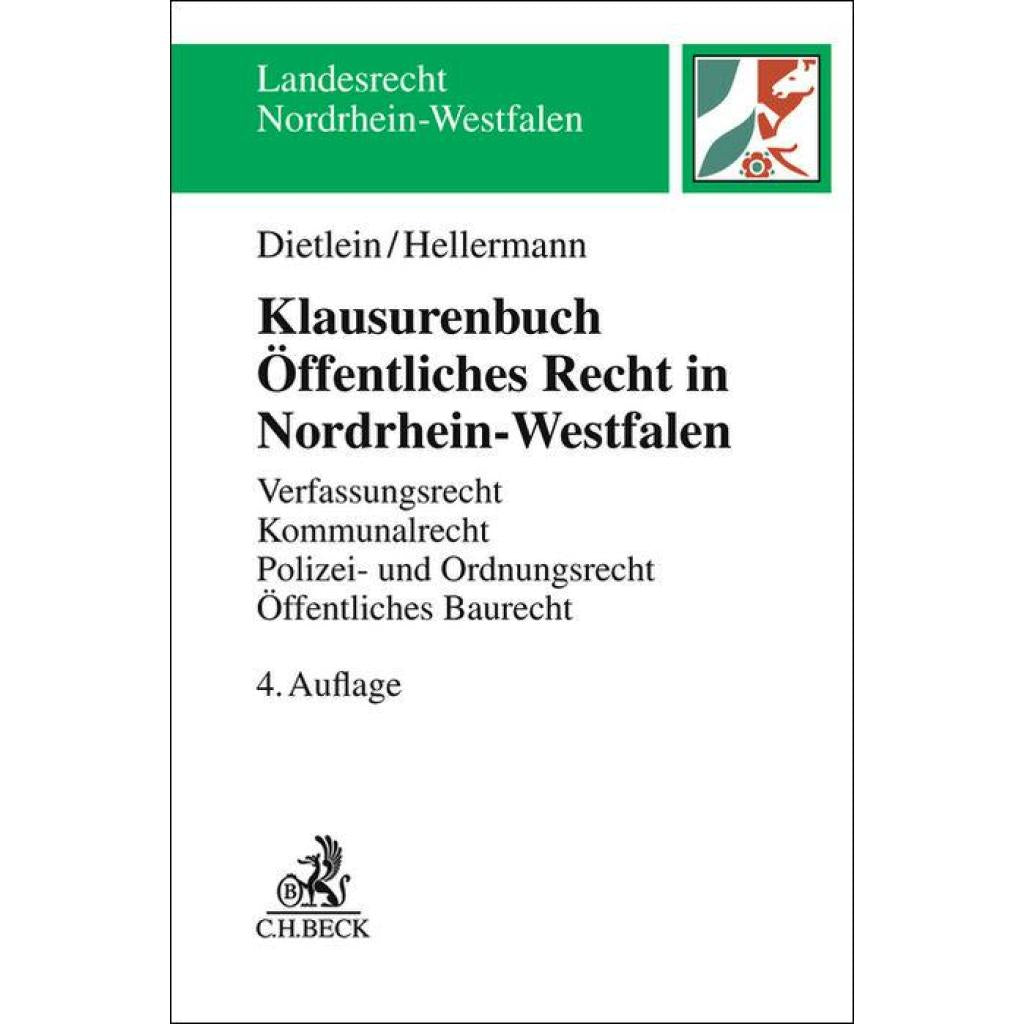 Landesrecht
Nordrhein-Westfalen

Dietlein/Hellermann

Klausurenbuch
Öffentliches Recht in
Nordrhein-Westfalen

Verfassungsrecht
Kommunalrecht
Polizei- und Ordnungsrecht
Öffentliches Baurecht

4. Auflage

B

C.H.BECK